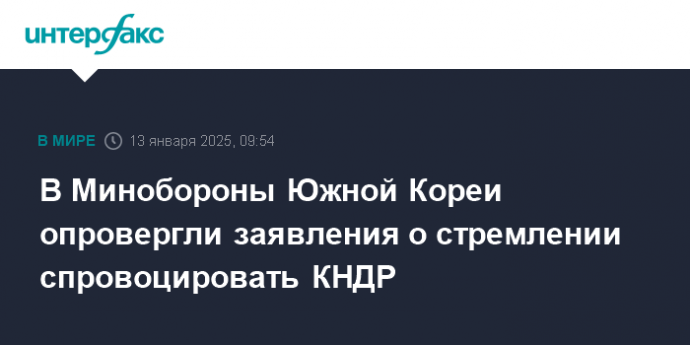 интерфакс

В МИРЕ 13 января 2025, 09:54

В Минобороны Южной Кореи опровергли заявления о стремлении спровоцировать КНДР